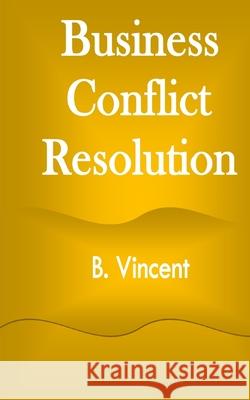 Business Conflict Resolution

B. Vincent

Kraina Książek